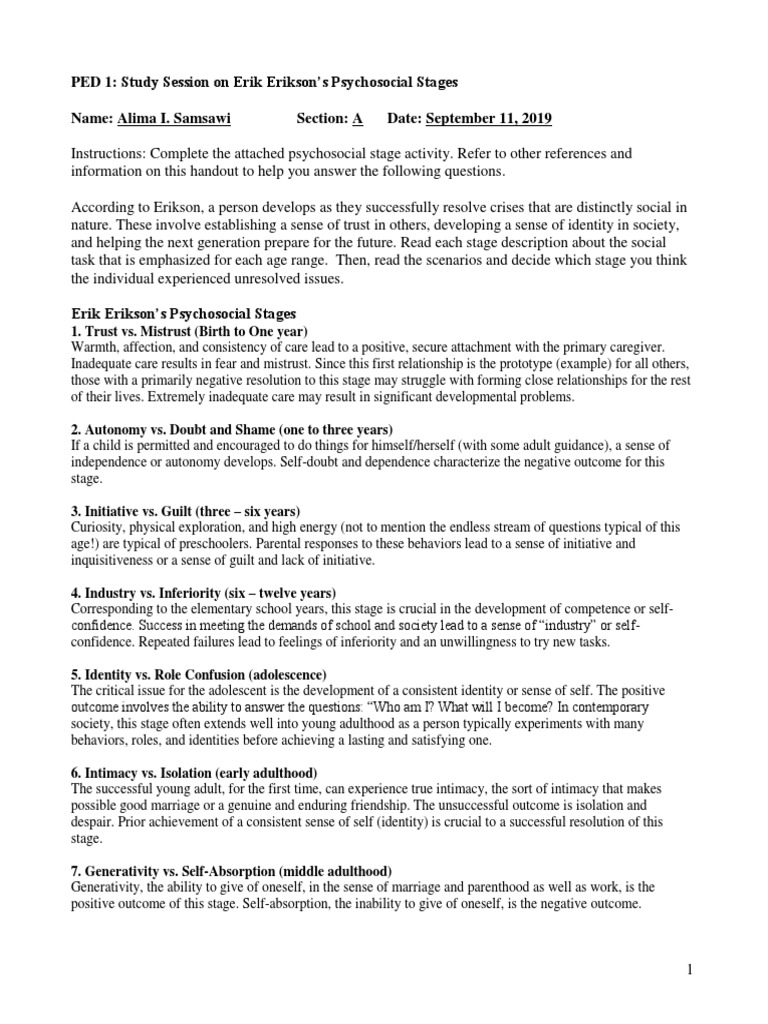 PED 1: Study Session on Erik Erikson's Psychosocial Stages

Name: Alima I. Samsawi Section: A Date: September 11, 2019

Instructions: Complete the attached psychosocial stage activity. Refer to other references and information on this handout to help you answer the following questions.

According to Erikson, a person develops as they successfully resolve crises that are distinctly social in nature. These involve establishing a sense of trust in others, developing a sense of identity in society, and helping the next generation prepare for the future. Read each stage description about the social task that is emphasized for each age range. Then, read the scenarios and decide which stage you think the individual experienced unresolved issues.

Erik Erikson's Psychosocial Stages

1. Trust vs. Mistrust (Birth to One year)
Warmth, affection, and consistency of care lead to a positive, secure attachment with the primary caregiver. Inadequate care results in fear and mistrust. Since this first relationship is the prototype (example) for all others, those with a primarily negative resolution to this stage may struggle with forming close relationships for the rest of their lives. Extremely inadequate care may result in significant developmental problems.

2. Autonomy vs. Doubt and Shame (one to three years)
If a child is permitted and encouraged to do things for himself/herself (with some adult guidance), a sense of independence or autonomy develops. Self-doubt and dependence characterize the negative outcome for this stage.

3. Initiative vs. Guilt (three – six years)
Curiosity, physical exploration, and high energy (not to mention the endless stream of questions typical of this age!) are typical of preschoolers. Parental responses to these behaviors lead to a sense of initiative and inquisitiveness or a sense of guilt and lack of initiative.

4. Industry vs. Inferiority (six – twelve years)
Corresponding to the elementary school years, this stage is crucial in the development of competence or self-confidence. Success in meeting the demands of school and society lead to a sense of "industry" or self-confidence. Repeated failures lead to feelings of inferiority and an unwillingness to try new tasks.

5. Identity vs. Role Confusion (adolescence)
The critical issue for the adolescent is the development of a consistent identity or sense of self. The positive outcome involves the ability to answer the questions: "Who am I? What will I become? In contemporary society, this stage often extends well into young adulthood as a person typically experiments with many behaviors, roles, and identities before achieving a lasting and satisfying one.

6. Intimacy vs. Isolation (early adulthood)
The successful young adult, for the first time, can experience true intimacy, the sort of intimacy that makes possible good marriage or a genuine and enduring friendship. The unsuccessful outcome is isolation and despair. Prior achievement of a consistent sense of self (identity) is crucial to a successful resolution of this stage.

7. Generativity vs. Self-Absorption (middle adulthood)
Generativity, the ability to give of oneself, in the sense of marriage and parenthood as well as work, is the positive outcome of this stage. Self-absorption, the inability to give of oneself, is the negative outcome.

1